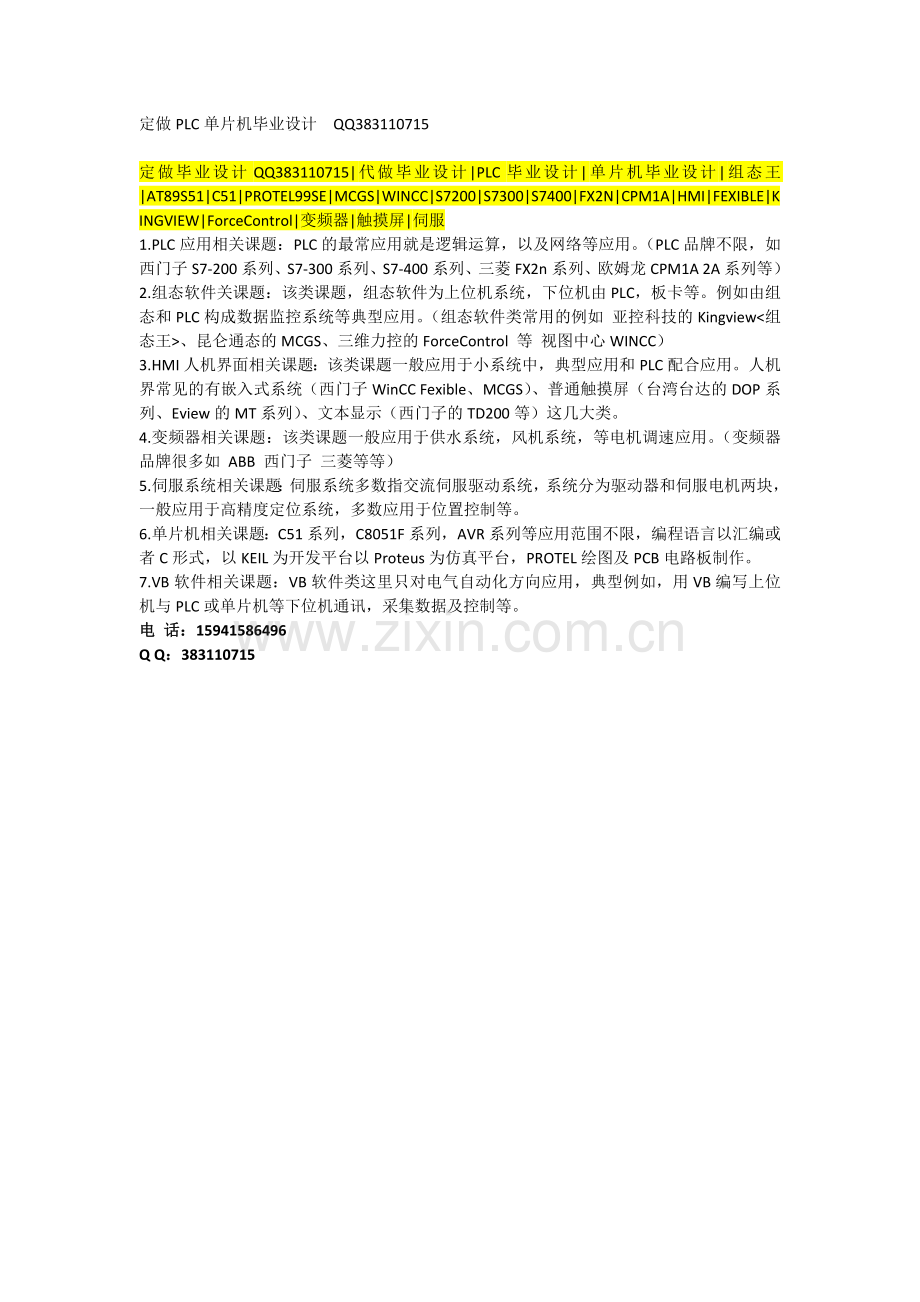 定做PLC单片机毕业设计 QQ383110715

定做毕业设计QQ383110715|代做毕业设计|PLC毕业设计|单片机毕业设计|组态王|AT89S51|C51|PROTEL99SE|MCGS|WINCC|S7200|S7300|S7400|FX2N|CPM1A|HMI|FEXIBLE|KINGVIEW|ForceControl|变频器|触摸屏|伺服

1.PLC应用相关课题：PLC的最常应用就是逻辑运算，以及网络等应用。（PLC品牌不限，如西门子S7-200系列、S7-300系列、S7-400系列、三菱FX2n系列、欧姆龙CPM1A 2A系列等）

2.组态软件关课题：该类课题，组态软件为上位机系统，下位机由PLC，板卡等。例如由组态和PLC构成数据监控系统等典型应用。（组态软件类常用的例如 亚控科技的Kingview<组态王>、昆仑通态的MCGS、三维力控的ForceControl 等 视图中心WINCC）

3.HMI人机界面相关课题：该类课题一般应用于小系统中，典型应用和PLC配合应用。人机界常见的有嵌入式系统（西门子WinCC Fexible、MCGS）、普通触摸屏（台湾台达的DOP系列、Eview的MT系列）、文本显示（西门子的TD200等）这几大类。

4.变频器相关课题：该类课题一般应用于供水系统，风机系统，等电机调速应用。（变频器品牌很多如 ABB 西门子 三菱等等）

5.伺服系统相关课题 伺服系统多数指交流伺服驱动系统，系统分为驱动器和伺服电机两块，一般应用于高精度定位系统，多数应用于位置控制等。

6.单片机相关课题：C51系列，C8051F系列，AVR系列等应用范围不限，编程语言以汇编或者C形式，以KEIL为开发平台以Proteus为仿真平台，PROTEL绘图及PCB电路板制作。

7.VB软件相关课题：VB软件类这里只对电气自动化方向应用，典型例如，用VB编写上位机与PLC或单片机等下位机通讯，采集数据及控制等。

电 话：15941586496
Q Q：383110715

www.zixin.com.cn